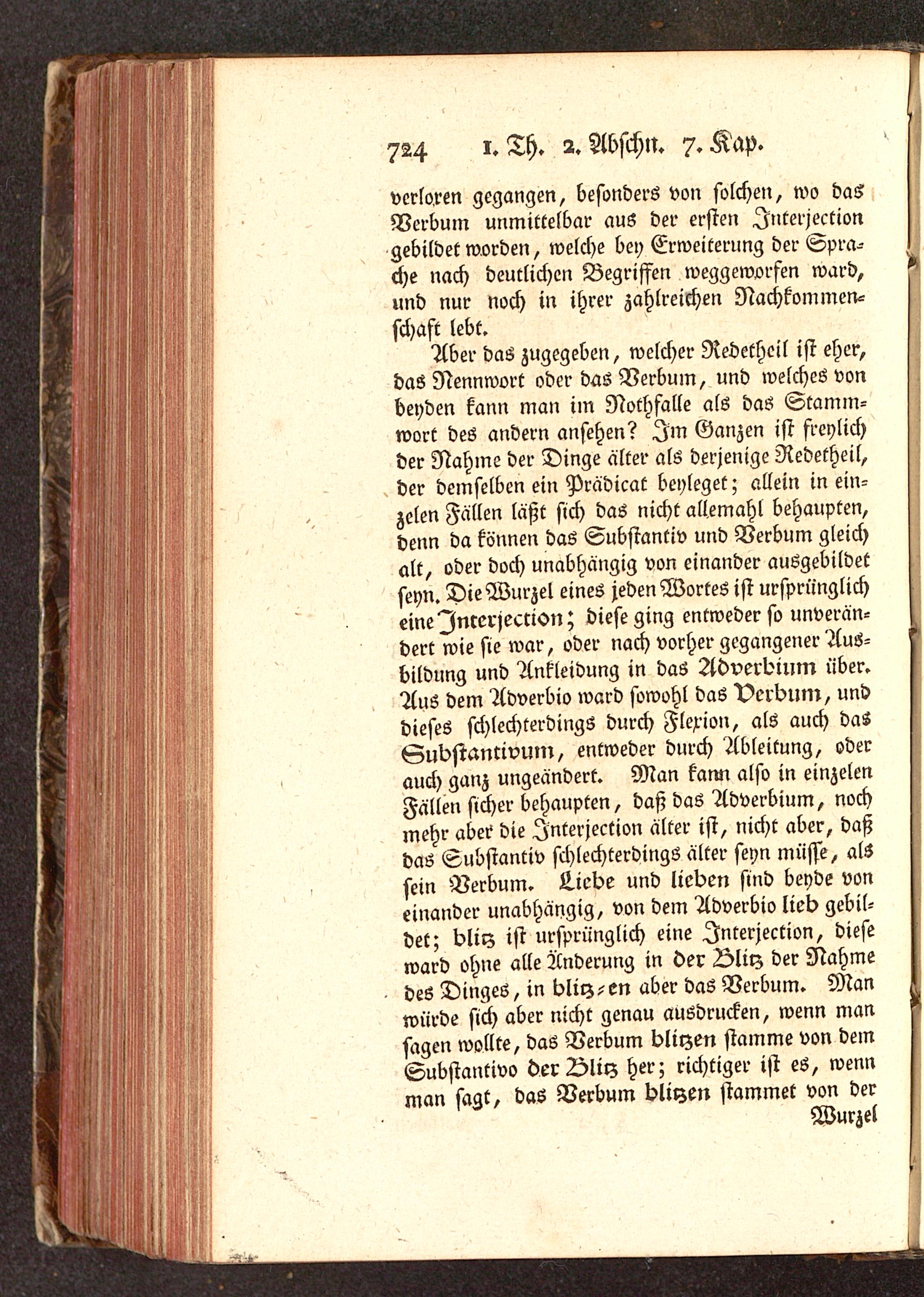 724 1. Th. 2. Abschn. 7. Kap.

verloren gegangen, besonders von solchen, wo das Verbum unmittelbar aus der ersten Interjection gebildet worden, welche bey Erweiterung der Sprache nach deutlichen Begriffen weggeworfen ward, und nur noch in ihrer zahlreichen Nachkommenschaft lebt.

Aber das zugegeben, welcher Redetheil ist eher, das Nennwort oder das Verbum, und welches von beyden kann man im Nothfalle als das Stammwort des andern ansehen? Im Ganzen ist freylich der Nahme der Dinge älter als derjenige Redetheil, der demselben ein Prädicat beyleget; allein in einzelen Fällen läßt sich das nicht allemahl behaupten, denn da können das Substantiv und Verbum gleich alt, oder doch unabhängig von einander ausgebildet seyn. Die Wurzel eines jeden Wortes ist ursprünglich eine Interjection; diese ging entweder so unverändert wie sie war, oder nach vorher gegangener Ausbildung und Ankleidung in das Adverbium über. Aus dem Adverbio ward sowohl das Verbum, und dieses schlechterdings durch Flexion, als auch das Substantivum, entweder durch Ableitung, oder auch ganz ungeändert. Man kann also in einzelen Fällen sicher behaupten, daß das Adverbium, noch mehr aber die Interjection älter ist, nicht aber, daß das Substantiv schlechterdings älter seyn müsse, als sein Verbum. Liebe und lieben sind beyde von einander unabhängig, von dem Adverbio lieb gebildet; blitz ist ursprünglich eine Interjection, diese ward ohne alle Änderung in der Blitz der Nahme des Dinges, in blitz-en aber das Verbum. Man würde sich aber nicht genau ausdrucken, wenn man sagen wollte, das Verbum blitzen stamme von dem Substantivo der Blitz her; richtiger ist es, wenn man sagt, das Verbum blitzen stammet von der

Wurzel